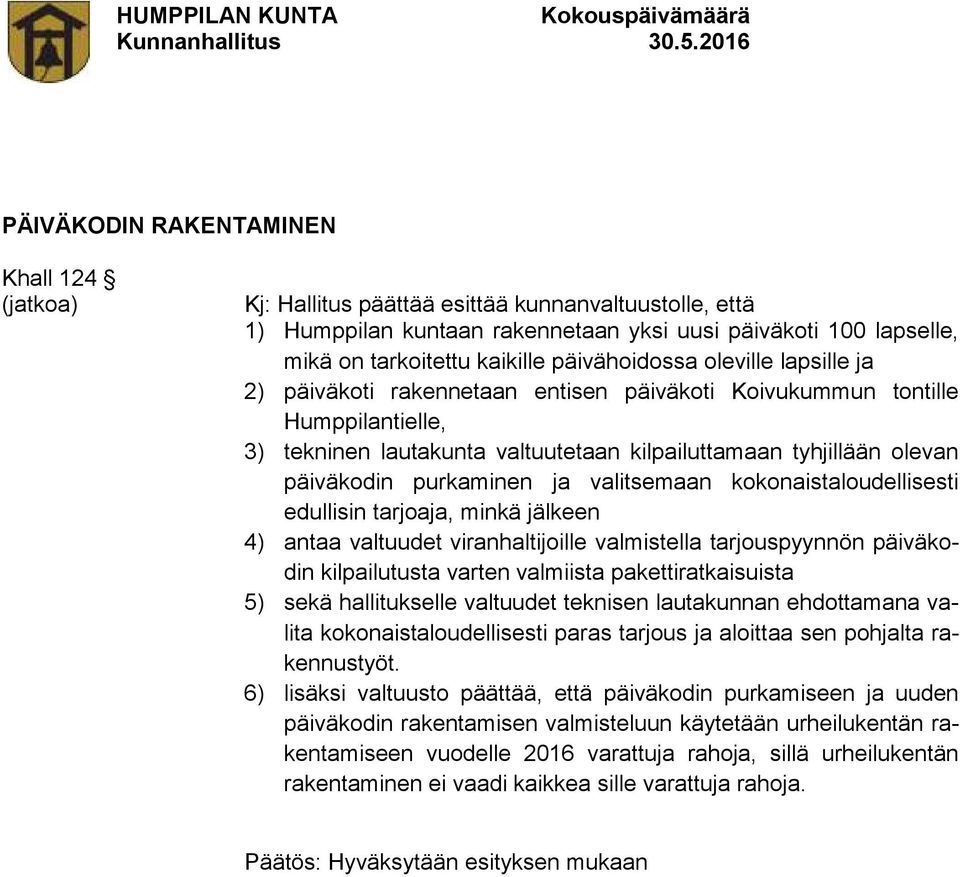 HUMPPILAN KUNTA
Kunnanhallitus

Kokouspäivämäärä
30.5.2016

PÄIVÄKODIN RAKENTAMINEN

Khall 124 §
(jatkoa)

Kj: Hallitus päättää esittää kunnanvaltuustolle, että
1) Humppilan kuntaan rakennetaan yksi uusi päiväkoti 100 lapselle, mikä on tarkoitettu kaikille päivähoidossa oleville lapsille ja
2) päiväkoti rakennetaan entisen päiväkoti Koivukummun tontille Humppilantielle,
3) tekninen lautakunta valtuutetaan kilpailuttamaan tyhjillään olevan päiväkodin purkaminen ja valitsemaan kokonaistaloudellisesti edullisin tarjoaja, minkä jälkeen
4) antaa valtuudet viranhaltijoille valmistella tarjouspyynnön päiväkodin kilpailutusta varten valmiista pakettiratkaisuista
5) sekä hallitukselle valtuudet teknisen lautakunnan ehdottamana valita kokonaistaloudellisesti paras tarjous ja aloittaa sen pohjalta rakennustyöt.
6) lisäksi valtuusto päättää, että päiväkodin purkamiseen ja uuden päiväkodin rakentamisen valmisteluun käytetään urheilukentän rakentamiseen vuodelle 2016 varattuja rahoja, sillä urheilukentän rakentaminen ei vaadi kaikkea sille varattuja rahoja.

Päätös: Hyväksytään esityksen mukaan